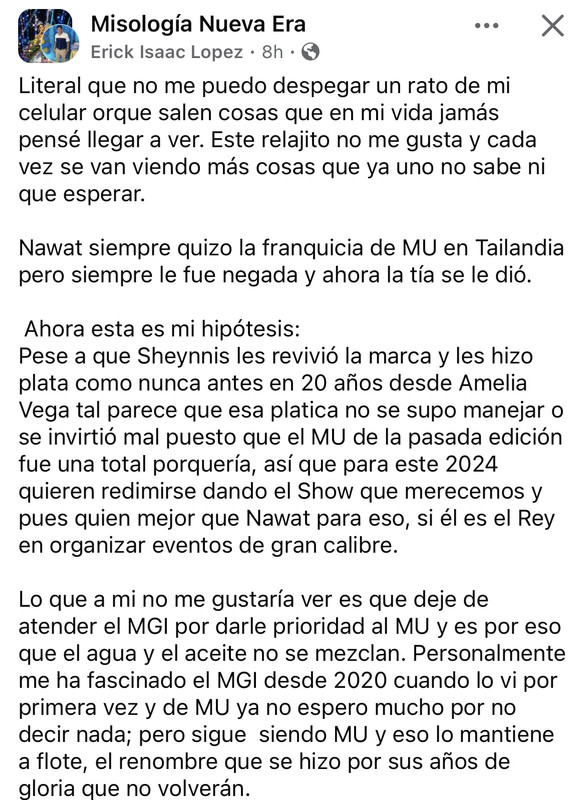 Misología Nueva Era
Erick Isaac Lopez · 8h ·

Literal que no me puedo despegar un rato de mi celular orque salen cosas que en mi vida jamás pensé llegar a ver. Este relajito no me gusta y cada vez se van viendo más cosas que ya uno no sabe ni que esperar.

Nawat siempre quizo la franquicia de MU en Tailandia pero siempre le fue negada y ahora la tía se le dió.

Ahora esta es mi hipótesis:
Pese a que Sheynnis les revivió la marca y les hizo plata como nunca antes en 20 años desde Amelia Vega tal parece que esa platica no se supo manejar o se invirtió mal puesto que el MU de la pasada edición fue una total porquería, así que para este 2024 quieren redimirse dando el Show que merecemos y pues quien mejor que Nawat para eso, si él es el Rey en organizar eventos de gran calibre.

Lo que a mi no me gustaría ver es que deje de atender el MGI por darle prioridad al MU y es por eso que el agua y el aceite no se mezclan. Personalmente me ha fascinado el MGI desde 2020 cuando lo vi por primera vez y de MU ya no espero mucho por no decir nada; pero sigue siendo MU y eso lo mantiene a flote, el renombre que se hizo por sus años de gloria que no volverán.